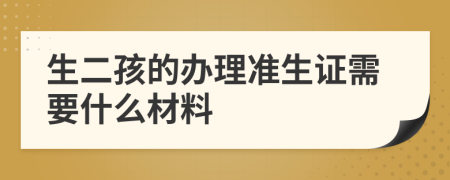 生二孩的办理准生证需要什么材料